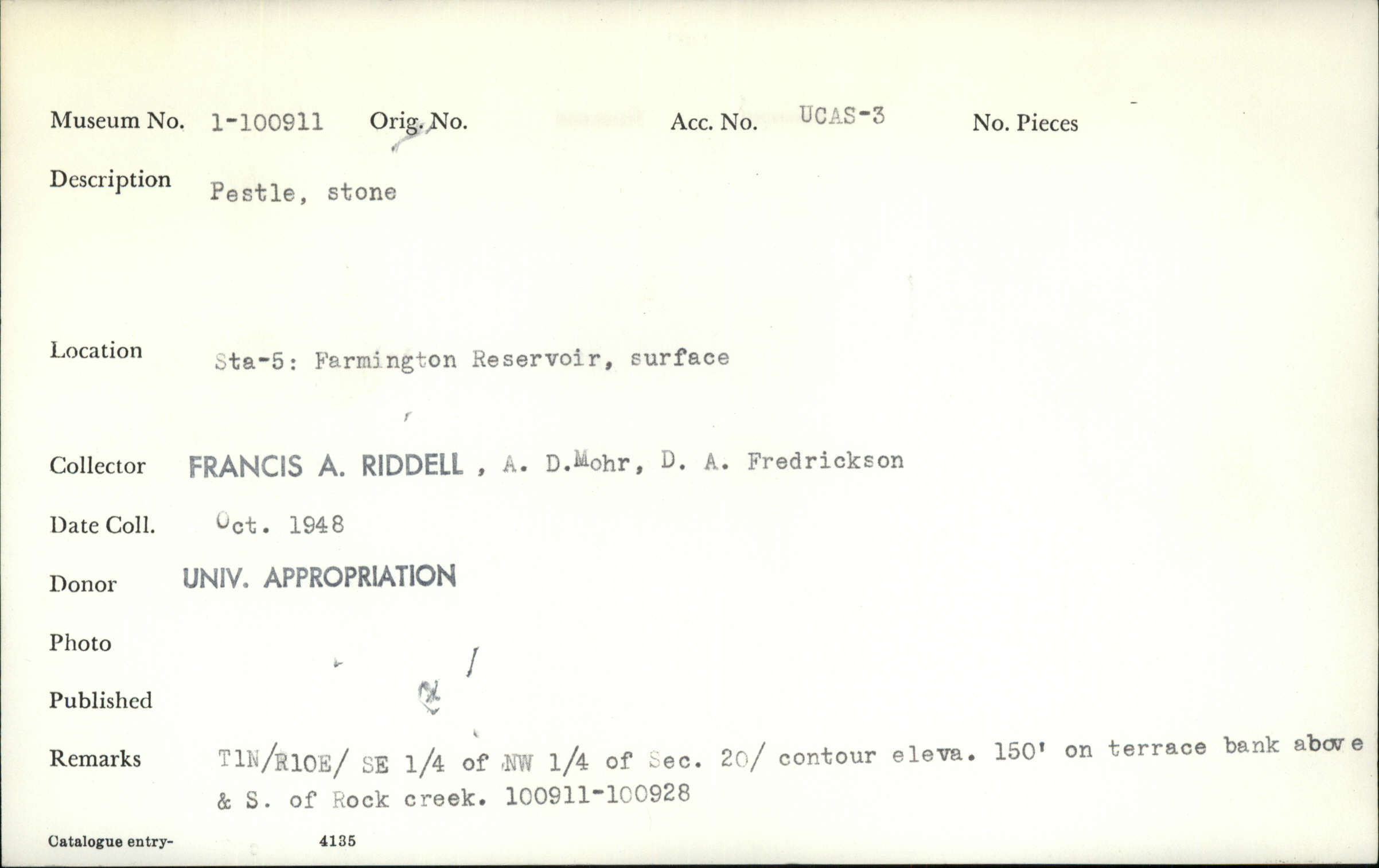 Museum No. 1-100911 Orig. No. Acc. No. UCAS-3 No. Pieces

Description Pestle, stone

Location Sta-5: Farmington Reservoir, surface

Collector FRANCIS A. RIDDELL , A. D.Mohr, D. A. Fredrickson

Date Coll. Oct. 1948

Donor UNIV. APPROPRIATION

Photo

Published

Remarks T1N/R10E/ SE 1/4 of NW 1/4 of Sec. 20/ contour eleva. 150' on terrace bank above & S. of Rock creek. 100911-100928

Catalogue entry- 4135